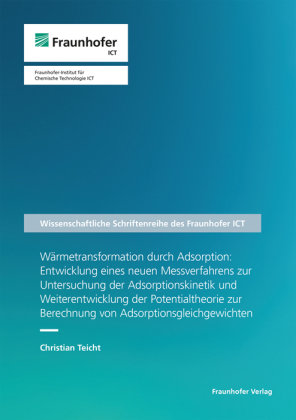 Fraunhofer
ICT

Fraunhofer-Institut für Chemische Technologie ICT

Wissenschaftliche Schriftenreihe des Fraunhofer ICT

Wärmetransformation durch Adsorption: Entwicklung eines neuen Messverfahrens zur Untersuchung der Adsorptionskinetik und Weiterentwicklung der Potentialtheorie zur Berechnung von Adsorptionsgleichgewichten

Christian Teicht

Fraunhofer Verlag